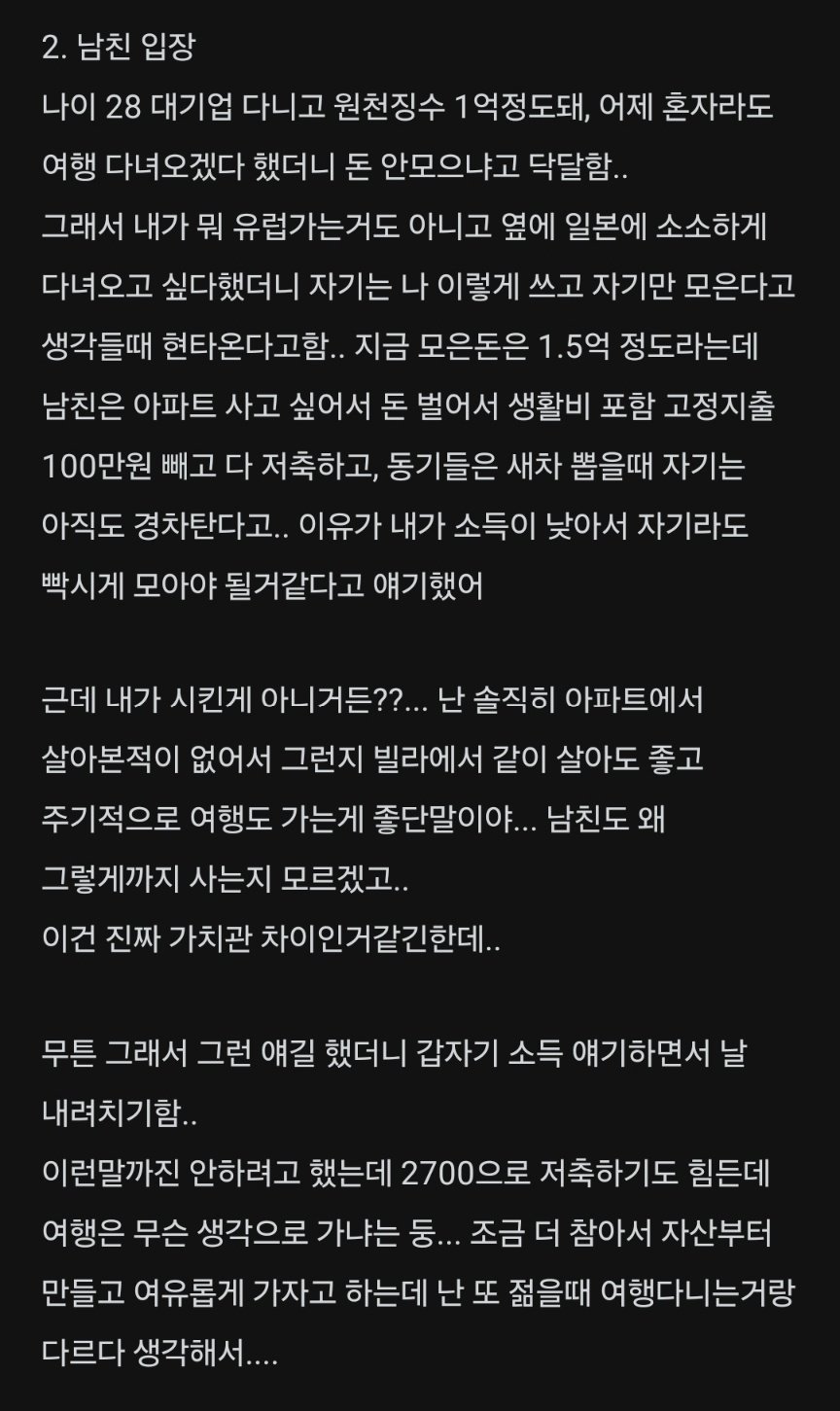 2. 남친 입장
나이 28 대기업 다니고 원천징수 1억정도돼, 어제 혼자라도 여행 다녀오겠다 했더니 돈 안모으냐고 닥달함..
그래서 내가 뭐 유럽가는거도 아니고 옆에 일본에 소소하게 다녀오고 싶다했더니 자기는 나 이렇게 쓰고 자기만 모은다고 생각들때 현타온다고함.. 지금 모은돈은 1.5억 정도라는데 남친은 아파트 사고 싶어서 돈 벌어서 생활비 포함 고정지출 100만원 빼고 다 저축하고, 동기들은 새차 뽑을때 자기는 아직도 경차탄다고.. 이유가 내가 소득이 낮아서 자기라도 빡시게 모아야 될거같다고 얘기했어

근데 내가 시킨게 아니거든??... 난 솔직히 아파트에서 살아본적이 없어서 그런지 빌라에서 같이 살아도 좋고 주기적으로 여행도 가는게 좋단말이야... 남친도 왜 그렇게까지 사는지 모르겠고..
이건 진짜 가치관 차이인거같긴한데..

무튼 그래서 그런 얘길 했더니 갑자기 소득 얘기하면서 날 내려치기함..
이런말까진 안하려고 했는데 2700으로 저축하기도 힘든데 여행은 무슨 생각으로 가냐는 둥... 조금 더 참아서 자산부터 만들고 여유롭게 가자고 하는데 난 또 젊을때 여행다니는거랑 다르다 생각해서....